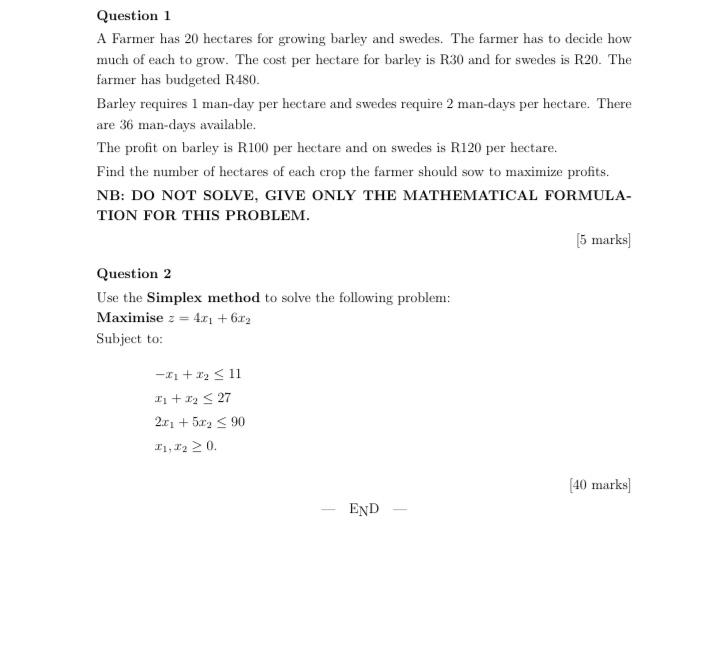 Question 1

A Farmer has 20 hectares for growing barley and swedes. The farmer has to decide how much of each to grow. The cost per hectare for barley is R30 and for swedes is R20. The farmer has budgeted R480.

Barley requires 1 man-day per hectare and swedes require 2 man-days per hectare. There are 36 man-days available.

The profit on barley is R100 per hectare and on swedes is R120 per hectare.

Find the number of hectares of each crop the farmer should sow to maximize profits.

NB: DO NOT SOLVE, GIVE ONLY THE MATHEMATICAL FORMULATION FOR THIS PROBLEM.

[5 marks]

Question 2

Use the Simplex method to solve the following problem:

Maximise $z = 4x_1 + 6x_2$

Subject to:

$-x_1 + x_2 \leq 11$

$x_1 + x_2 \leq 27$

$2x_1 + 5x_2 \leq 90$

$x_1, x_2 \geq 0.$

[40 marks]

— END —